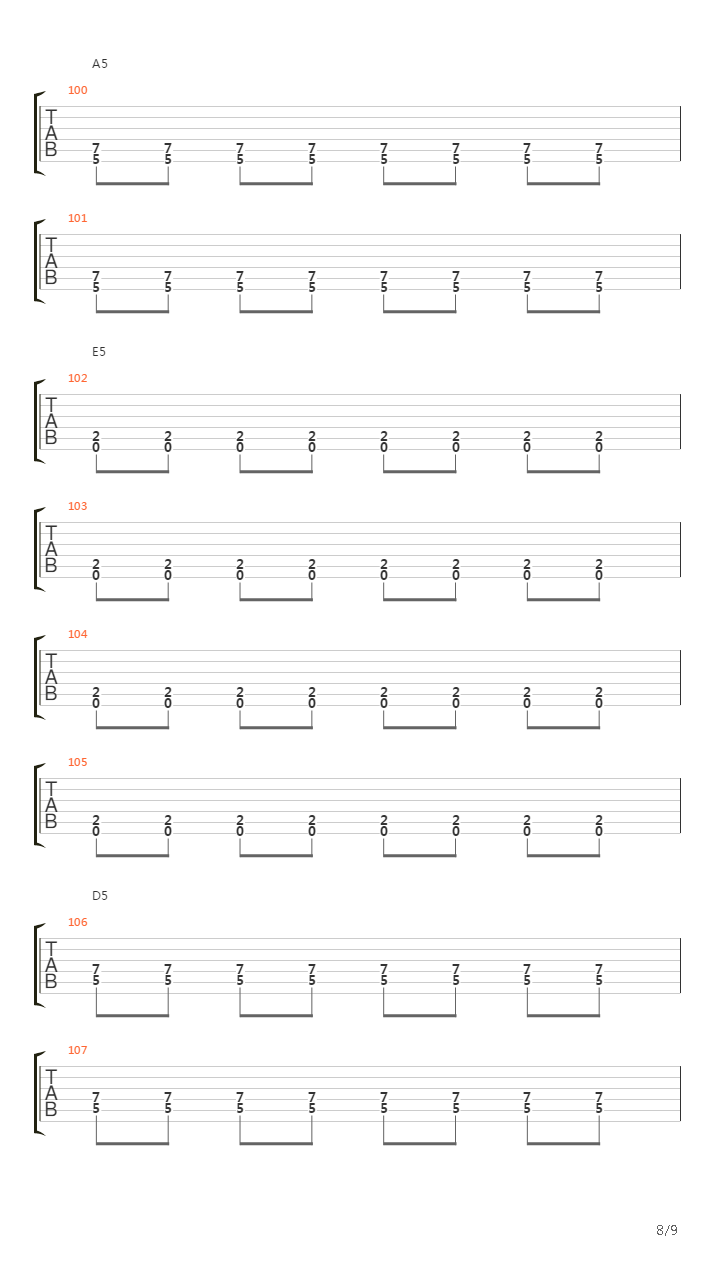 A5

100
T
A
B
7 7 7 7 7 7 7 7
5 5 5 5 5 5 5 5

101
T
A
B
7 7 7 7 7 7 7 7
5 5 5 5 5 5 5 5

E5

102
T
A
B
2 2 2 2 2 2 2 2
0 0 0 0 0 0 0 0

103
T
A
B
2 2 2 2 2 2 2 2
0 0 0 0 0 0 0 0

104
T
A
B
2 2 2 2 2 2 2 2
0 0 0 0 0 0 0 0

105
T
A
B
2 2 2 2 2 2 2 2
0 0 0 0 0 0 0 0

D5

106
T
A
B
7 7 7 7 7 7 7 7
5 5 5 5 5 5 5 5

107
T
A
B
7 7 7 7 7 7 7 7
5 5 5 5 5 5 5 5

8/9